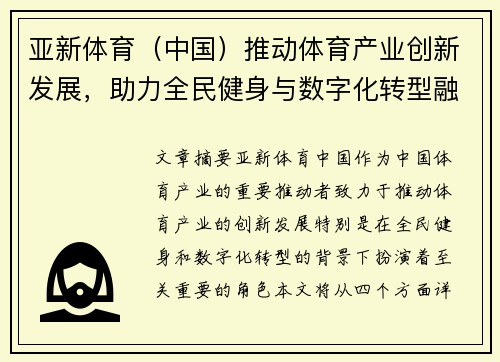 亚新体育（中国）推动体育产业创新发展，助力全民健身与数字化转型融

文章摘要亚新体育中国作为中国体育产业的重要推动者致力于推动体育产业的创新发展特别是在全民健身和数字化转型的背景下扮演着至关重要的角色本文将从四个方面详